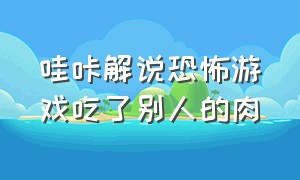 哇咔解说恐怖游戏吃了别人的肉